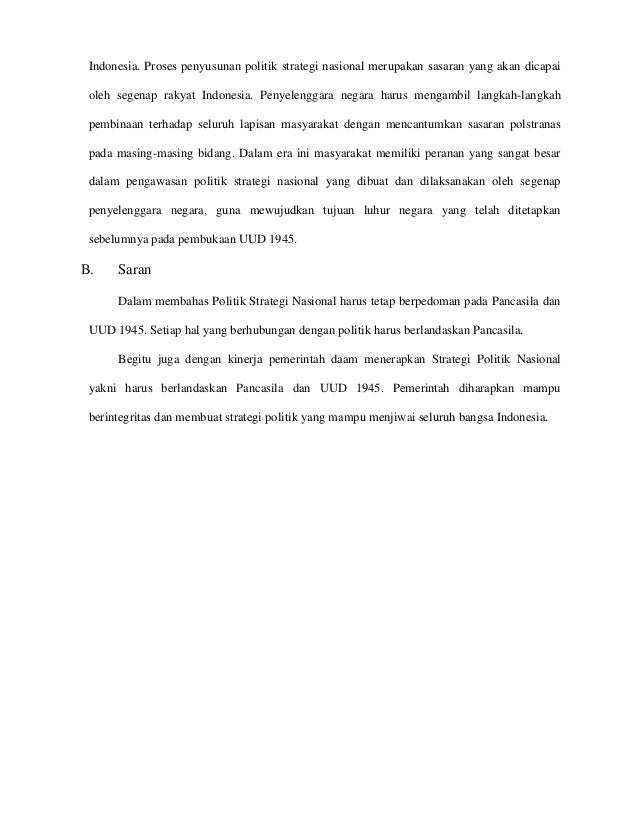 Indonesia. Proses penyusunan politik strategi nasional merupakan sasaran yang akan dicapai oleh segenap rakyat Indonesia. Penyelenggara negara harus mengambil langkah-langkah pembinaan terhadap seluruh lapisan masyarakat dengan mencantumkan sasaran polstranas pada masing-masing bidang. Dalam era ini masyarakat memiliki peranan yang sangat besar dalam pengawasan politik strategi nasional yang dibuat dan dilaksanakan oleh segenap penyelenggara negara, guna mewujudkan tujuan luhur negara yang telah ditetapkan sebelumnya pada pembukaan UUD 1945.

B. Saran

Dalam membahas Politik Strategi Nasional harus tetap berpedoman pada Pancasila dan UUD 1945. Setiap hal yang berhubungan dengan politik harus berlandaskan Pancasila.

Begitu juga dengan kinerja pemerintah daam menerapkan Strategi Politik Nasional yakni harus berlandaskan Pancasila dan UUD 1945. Pemerintah diharapkan mampu berintegritas dan membuat strategi politik yang mampu menjiwai seluruh bangsa Indonesia.